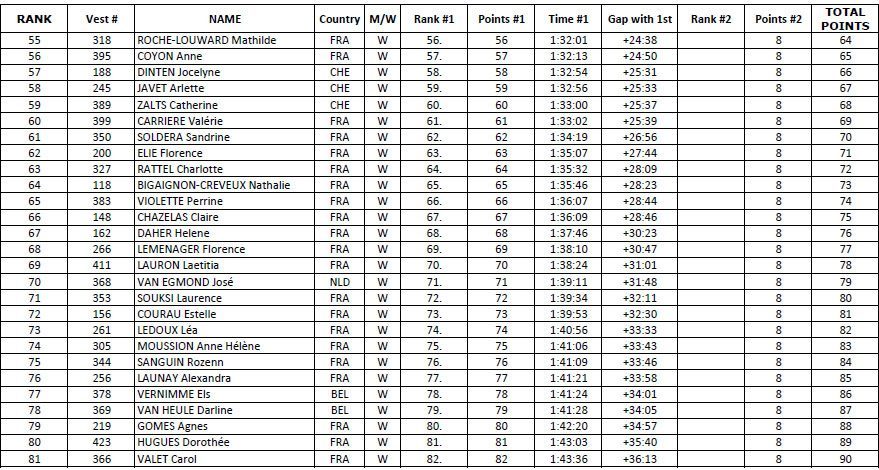 | RANK | Vest # | NAME | Country | M/W | Rank #1 | Points #1 | Time #1 | Gap with 1st | Rank #2 | Points #2 | TOTAL POINTS |
|---|---|---|---|---|---|---|---|---|---|---|---|
| 55 | 318 | ROCHE-LOUWARD Mathilde | FRA | W | 56. | 56 | 1:32:01 | +24:38 | | 8 | 64 |
| 56 | 395 | COYON Anne | FRA | W | 57. | 57 | 1:32:13 | +24:50 | | 8 | 65 |
| 57 | 188 | DINTEN Jocelyne | CHE | W | 58. | 58 | 1:32:54 | +25:31 | | 8 | 66 |
| 58 | 245 | JAVET Arlette | CHE | W | 59. | 59 | 1:32:56 | +25:33 | | 8 | 67 |
| 59 | 389 | ZALTS Catherine | CHE | W | 60. | 60 | 1:33:00 | +25:37 | | 8 | 68 |
| 60 | 399 | CARRIERE Valérie | FRA | W | 61. | 61 | 1:33:02 | +25:39 | | 8 | 69 |
| 61 | 350 | SOLDERA Sandrine | FRA | W | 62. | 62 | 1:34:19 | +26:56 | | 8 | 70 |
| 62 | 200 | ELIE Florence | FRA | W | 63. | 63 | 1:35:07 | +27:44 | | 8 | 71 |
| 63 | 327 | RATTEL Charlotte | FRA | W | 64. | 64 | 1:35:32 | +28:09 | | 8 | 72 |
| 64 | 118 | BIGAIGNON-CREVEUX Nathalie | FRA | W | 65. | 65 | 1:35:46 | +28:23 | | 8 | 73 |
| 65 | 383 | VIOLETTE Perrine | FRA | W | 66. | 66 | 1:36:07 | +28:44 | | 8 | 74 |
| 66 | 148 | CHAZELAS Claire | FRA | W | 67. | 67 | 1:36:09 | +28:46 | | 8 | 75 |
| 67 | 162 | DAHER Helene | FRA | W | 68. | 68 | 1:37:46 | +30:23 | | 8 | 76 |
| 68 | 266 | LEMENAGER Florence | FRA | W | 69. | 69 | 1:38:10 | +30:47 | | 8 | 77 |
| 69 | 411 | LAURON Laetitia | FRA | W | 70. | 70 | 1:38:24 | +31:01 | | 8 | 78 |
| 70 | 368 | VAN EGMOND José | NLD | W | 71. | 71 | 1:39:11 | +31:48 | | 8 | 79 |
| 71 | 353 | SOUKSI Laurence | FRA | W | 72. | 72 | 1:39:34 | +32:11 | | 8 | 80 |
| 72 | 156 | COURAU Estelle | FRA | W | 73. | 73 | 1:39:53 | +32:30 | | 8 | 81 |
| 73 | 261 | LEDOUX Léa | FRA | W | 74. | 74 | 1:40:56 | +33:33 | | 8 | 82 |
| 74 | 305 | MOUSSION Anne Hélène | FRA | W | 75. | 75 | 1:41:06 | +33:43 | | 8 | 83 |
| 75 | 344 | SANGUIN Rozenn | FRA | W | 76. | 76 | 1:41:09 | +33:46 | | 8 | 84 |
| 76 | 256 | LAUNAY Alexandra | FRA | W | 77. | 77 | 1:41:21 | +33:58 | | 8 | 85 |
| 77 | 378 | VERNIMME Els | BEL | W | 78. | 78 | 1:41:24 | +34:01 | | 8 | 86 |
| 78 | 369 | VAN HEULE Darline | BEL | W | 79. | 79 | 1:41:28 | +34:05 | | 8 | 87 |
| 79 | 219 | GOMES Agnes | FRA | W | 80. | 80 | 1:42:20 | +34:57 | | 8 | 88 |
| 80 | 423 | HUGUES Dorothée | FRA | W | 81. | 81 | 1:43:03 | +35:40 | | 8 | 89 |
| 81 | 366 | VALET Carol | FRA | W | 82. | 82 | 1:43:36 | +36:13 | | 8 | 90 |